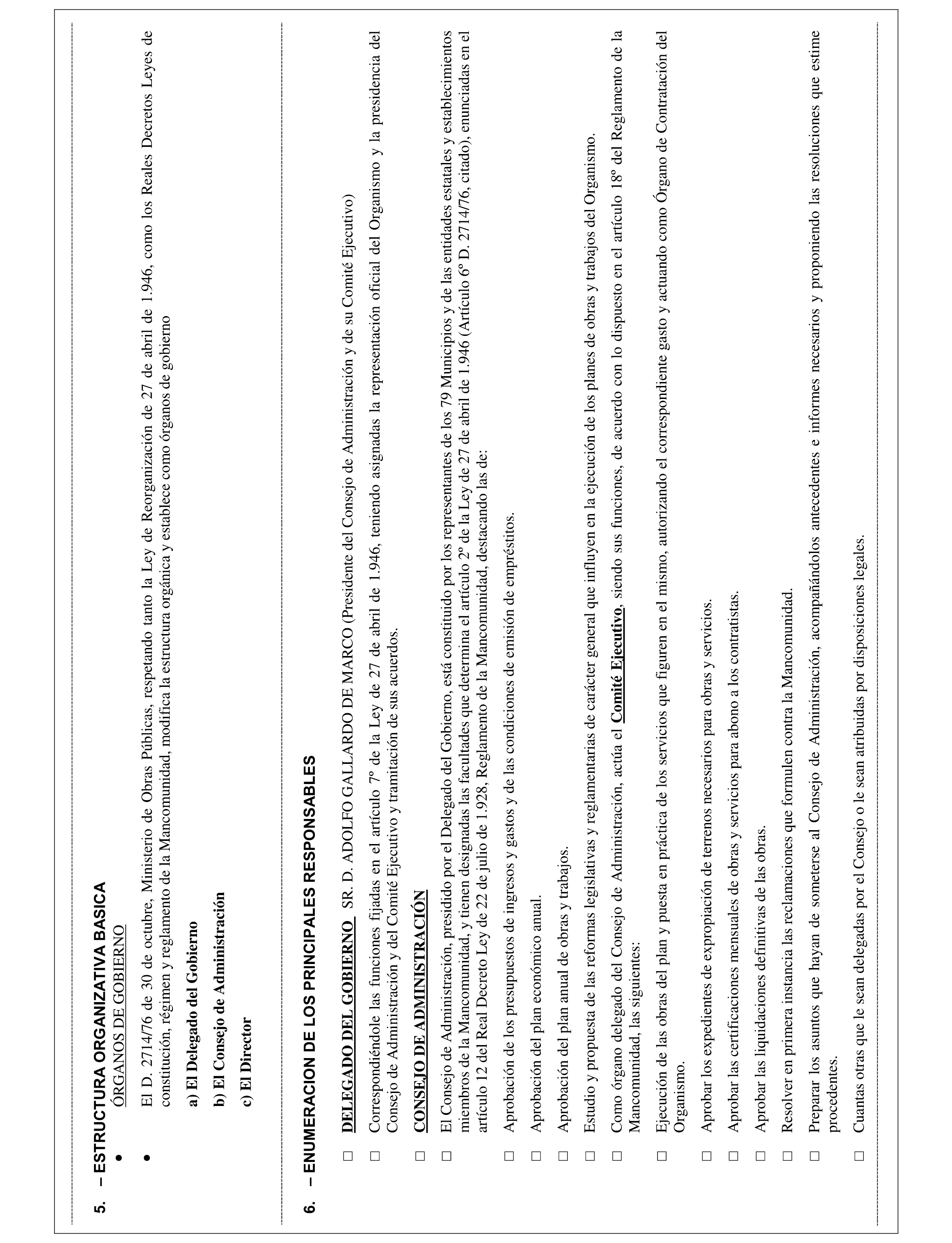 5. – ESTRUCTURA ORGANIZATIVA BASICA

• ÓRGANOS DE GOBIERNO

• El D. 2714/76 de 30 de octubre, Ministerio de Obras Públicas, respetando tanto la Ley de Reorganización de 27 de abril de 1.946, como los Reales Decretos Leyes de constitución, régimen y reglamento de la Mancomunidad, modifica la estructura orgánica y establece como órganos de gobierno

a) El Delegado del Gobierno

b) El Consejo de Administración

c) El Director

6. – ENUMERACION DE LOS PRINCIPALES RESPONSABLES

□ DELEGADO DEL GOBIERNO SR. D. ADOLFO GALLARDO DE MARCO (Presidente del Consejo de Administración y de su Comité Ejecutivo)

□ Correspondiéndole las funciones fijadas en el artículo 7º de la Ley de 27 de abril de 1.946, teniendo asignadas la representación oficial del Organismo y la presidencia del Consejo de Administración y del Comité Ejecutivo y tramitación de sus acuerdos.

□ CONSEJO DE ADMINISTRACIÓN

□ El Consejo de Administración, presidido por el Delegado del Gobierno, está constituido por los representantes de los 79 Municipios y de las entidades estatales y establecimientos miembros de la Mancomunidad, y tienen designadas las facultades que determina el artículo 2º de la Ley de 27 de abril de 1.946 (Artículo 6º D. 2714/76, citado), enunciadas en el artículo 12 del Real Decreto Ley de 22 de julio de 1.928, Reglamento de la Mancomunidad, destacando las de:

□ Aprobación de los presupuestos de ingresos y gastos y de las condiciones de emisión de empréstitos.

□ Aprobación del plan económico anual.

□ Aprobación del plan anual de obras y trabajos.

□ Estudio y propuesta de las reformas legislativas y reglamentarias de carácter general que influyen en la ejecución de los planes de obras y trabajos del Organismo.

□ Como órgano delegado del Consejo de Administración, actúa el Comité Ejecutivo, siendo sus funciones, de acuerdo con lo dispuesto en el artículo 18º del Reglamento de la Mancomunidad, las siguientes:

□ Ejecución de las obras del plan y puesta en práctica de los servicios que figuren en el mismo, autorizando el correspondiente gasto y actuando como Órgano de Contratación del Organismo.

□ Aprobar los expedientes de expropiación de terrenos necesarios para obras y servicios.

□ Aprobar las certificaciones mensuales de obras y servicios para abono a los contratistas.

□ Aprobar las liquidaciones definitivas de las obras.

□ Resolver en primera instancia las reclamaciones que formulen contra la Mancomunidad.

□ Preparar los asuntos que hayan de someterse al Consejo de Administración, acompañándolos antecedentes e informes necesarios y proponiendo las resoluciones que estime procedentes.

□ Cuantas otras que le sean delegadas por el Consejo o le sean atribuidas por disposiciones legales.